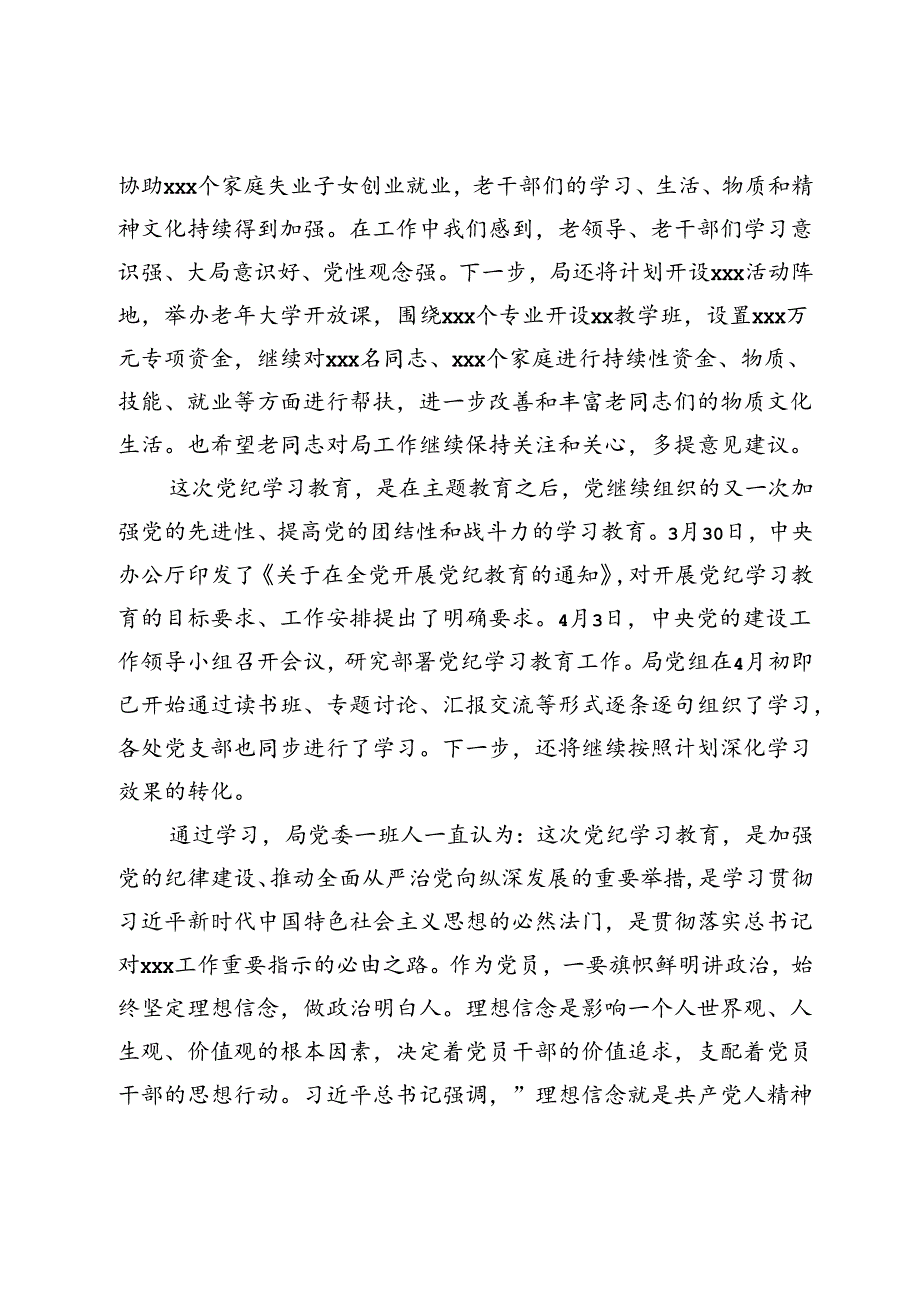 协助xxx个家庭失业子女创业就业，老干部们的学习、生活、物质和精神文化持续得到加强。在工作中我们感到，老领导、老干部们学习意识强、大局意识好、党性观念强。下一步，局还将计划开设xxx活动阵地，举办老年大学开放课，围绕xxx个专业开设xx教学班，设置xxx万元专项资金，继续对xxx名同志、xxx个家庭进行持续性资金、物质、技能、就业等方面进行帮扶，进一步改善和丰富老同志们的物质文化生活。也希望老同志对局工作继续保持关注和关心，多提意见建议。

这次党纪学习教育，是在主题教育之后，党继续组织的又一次加强党的先进性、提高党的团结性和战斗力的学习教育。3月30日，中央办公厅印发了《关于在全党开展党纪教育的通知》，对开展党纪学习教育的目标要求、工作安排提出了明确要求。4月3日，中央党的建设工作领导小组召开会议，研究部署党纪学习教育工作。局党组在4月初即已开始通过读书班、专题讨论、汇报交流等形式逐条逐句组织了学习，各处党支部也同步进行了学习。下一步，还将继续按照计划深化学习效果的转化。

通过学习，局党委一班人一直认为：这次党纪学习教育，是加强党的纪律建设、推动全面从严治党向纵深发展的重要举措，是学习贯彻习近平新时代中国特色社会主义思想的必然法门，是贯彻落实总书记对xxx工作重要指示的必由之路。作为党员，一要旗帜鲜明讲政治，始终坚定理想信念，做政治明白人。理想信念是影响一个人世界观、人生观、价值观的根本因素，决定着党员干部的价值追求，支配着党员干部的思想行动。习近平总书记强调，”理想信念就是共产党人精神